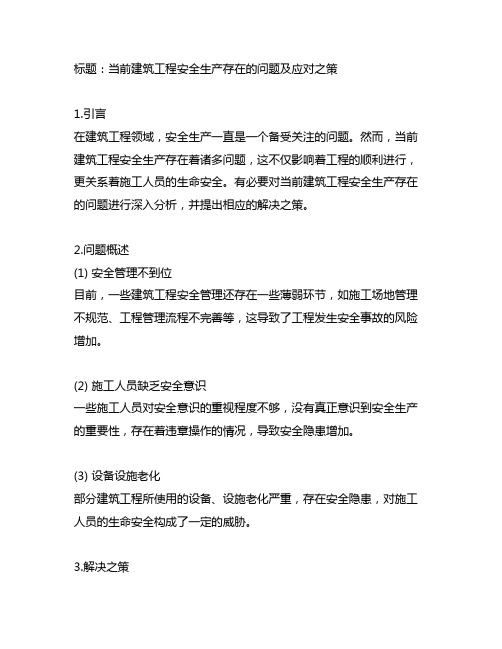 标题：当前建筑工程安全生产存在的问题及应对之策

1.引言
在建筑工程领域，安全生产一直是一个备受关注的问题。然而，当前建筑工程安全生产存在着诸多问题，这不仅影响着工程的顺利进行，更关系着施工人员的生命安全。有必要对当前建筑工程安全生产存在的问题进行深入分析，并提出相应的解决之策。

2.问题概述
(1) 安全管理不到位
目前，一些建筑工程安全管理还存在一些薄弱环节，如施工场地管理不规范、工程管理流程不完善等，这导致了工程发生安全事故的风险增加。

(2) 施工人员缺乏安全意识
一些施工人员对安全意识的重视程度不够，没有真正意识到安全生产的重要性，存在着违章操作的情况，导致安全隐患增加。

(3) 设备设施老化
部分建筑工程所使用的设备、设施老化严重，存在安全隐患，对施工人员的生命安全构成了一定的威胁。

3.解决之策